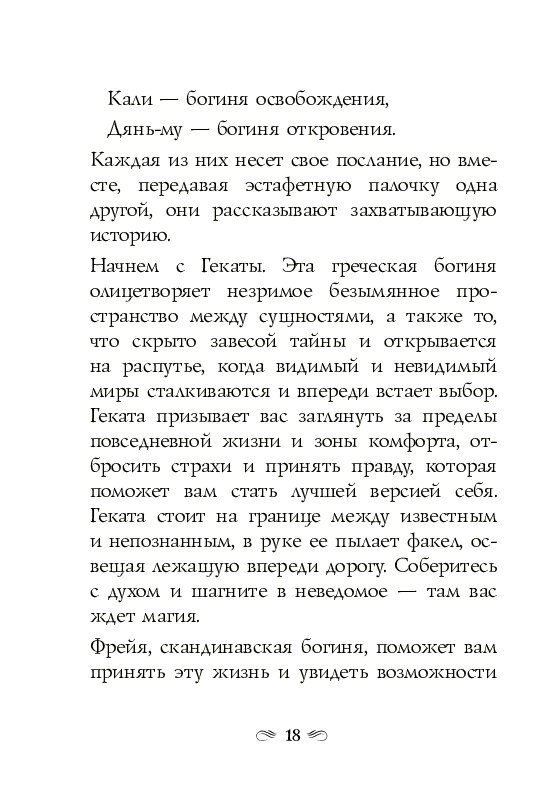 Кали — богиня освобождения,

Дянь-му — богиня откровения.

Каждая из них несет свое послание, но вместе, передавая эстафетную палочку одна другой, они рассказывают захватывающую историю.

Начнем с Гекаты. Эта греческая богиня олицетворяет незримое безымянное пространство между сущностями, а также то, что скрыто завесой тайны и открывается на распутье, когда видимый и невидимый миры сталкиваются и впереди встает выбор. Геката призывает вас заглянуть за пределы повседневной жизни и зоны комфорта, отбросить страхи и принять правду, которая поможет вам стать лучшей версией себя. Геката стоит на границе между известным и непознанным, в руке ее пылает факел, освещая лежащую впереди дорогу. Соберитесь с духом и шагните в неведомое — там вас ждет магия.

Фрейя, скандинавская богиня, поможет вам принять эту жизнь и увидеть возможности

18